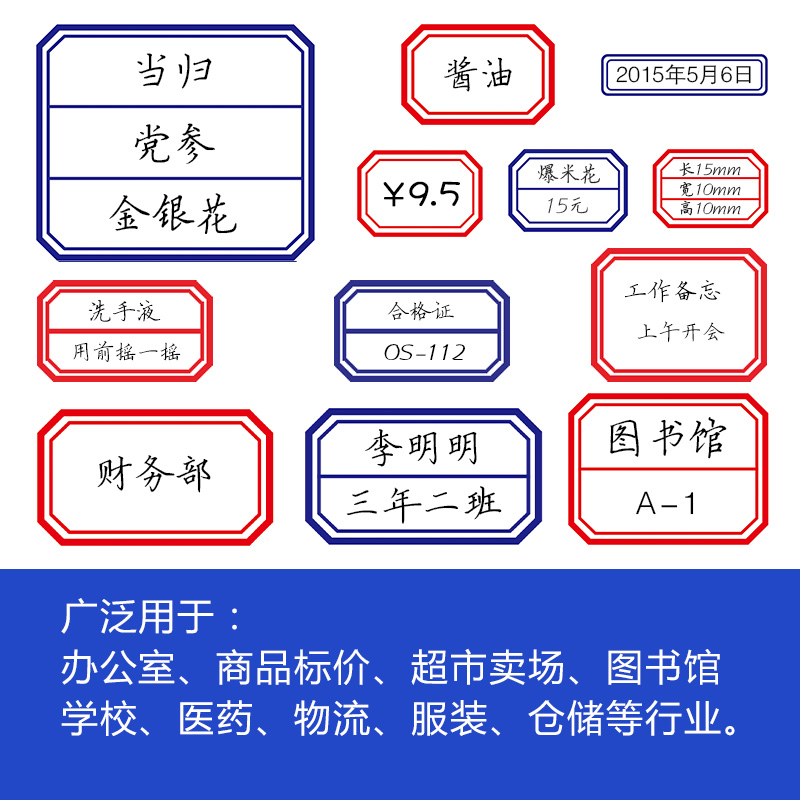 当归
党参
金银花

酱油

2015年5月6日

¥9.5

爆米花
15元

长15mm
宽10mm
高10mm

洗手液
用前摇一摇

合格证
OS-112

工作备忘
上午开会

财务部

李明明
三年二班

图书馆
A-1

广泛用于：
办公室、商品标价、超市卖场、图书馆
学校、医药、物流、服装、仓储等行业。